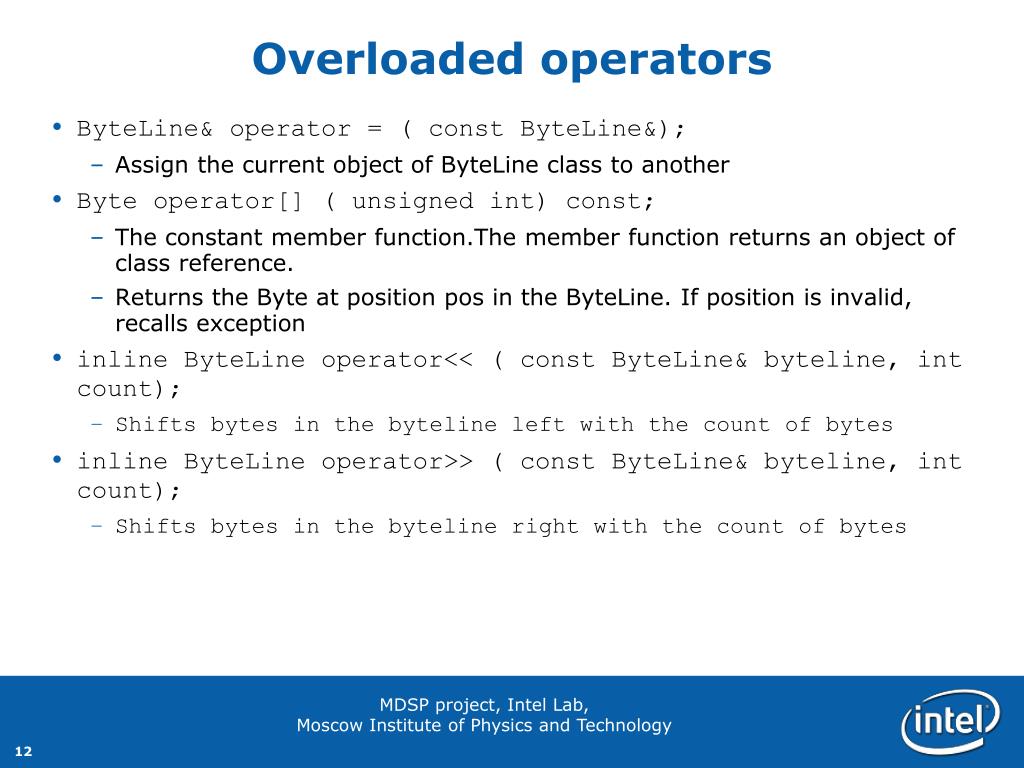 Overloaded operators

• ByteLine& operator = ( const ByteLine&);
  – Assign the current object of ByteLine class to another
• Byte operator[] ( unsigned int) const;
  – The constant member function.The member function returns an object of class reference.
  – Returns the Byte at position pos in the ByteLine. If position is invalid, recalls exception
• inline ByteLine operator<< ( const ByteLine& byteline, int count);
  – Shifts bytes in the byteline left with the count of bytes
• inline ByteLine operator>> ( const ByteLine& byteline, int count);
  – Shifts bytes in the byteline right with the count of bytes

MDSP project, Intel Lab,
Moscow Institute of Physics and Technology

12

intel